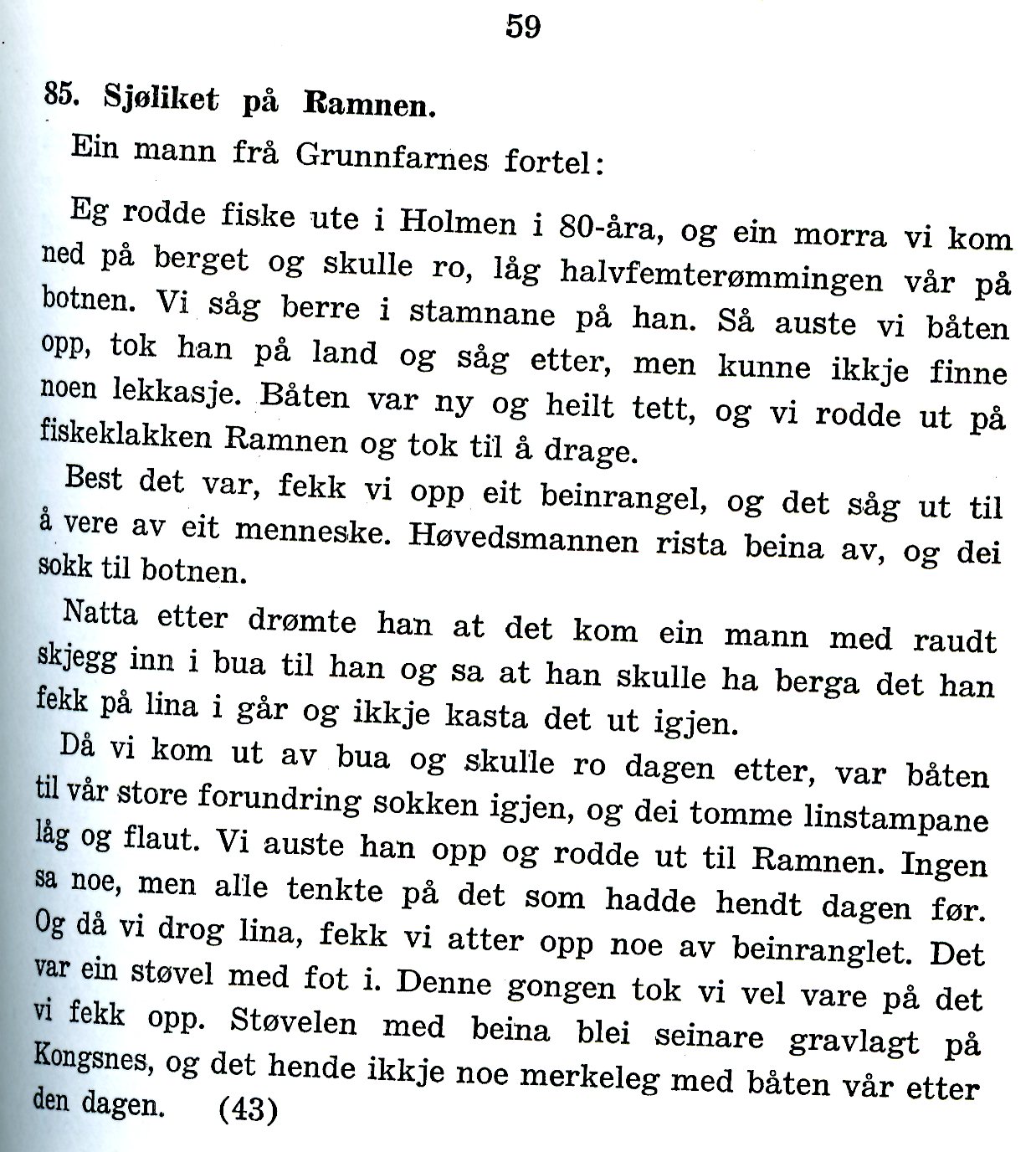 59

85. Sjøliket på Ramnen.

Ein mann frå Grunnfarnes fortel:

Eg rodde fiske ute i Holmen i 80-åra, og ein morra vi kom ned på berget og skulle ro, låg halvfemterømmingen vår på botnen. Vi såg berre i stamnane på han. Så auste vi båten opp, tok han på land og såg etter, men kunne ikkje finne noen lekkasje. Båten var ny og heilt tett, og vi rodde ut på fiskeklakken Ramnen og tok til å drage.

Best det var, fekk vi opp eit beinrangel, og det såg ut til å vere av eit menneske. Høvedsmannen rista beina av, og dei sokk til botnen.

Natta etter drømte han at det kom ein mann med raudt skjegg inn i bua til han og sa at han skulle ha berga det han fekk på lina i går og ikkje kasta det ut igjen.

Då vi kom ut av bua og skulle ro dagen etter, var båten til vår store forundring sokken igjen, og dei tomme linstampane låg og flaut. Vi auste han opp og rodde ut til Ramnen. Ingen sa noe, men alle tenkte på det som hadde hendt dagen før. Og då vi drog lina, fekk vi atter opp noe av beinranglet. Det var ein støvel med fot i. Denne gongen tok vi vel vare på det vi fekk opp. Støvelen med beina blei seinare gravlagt på Kongsnes, og det hende ikkje noe merkeleg med båten vår etter den dagen. (43)